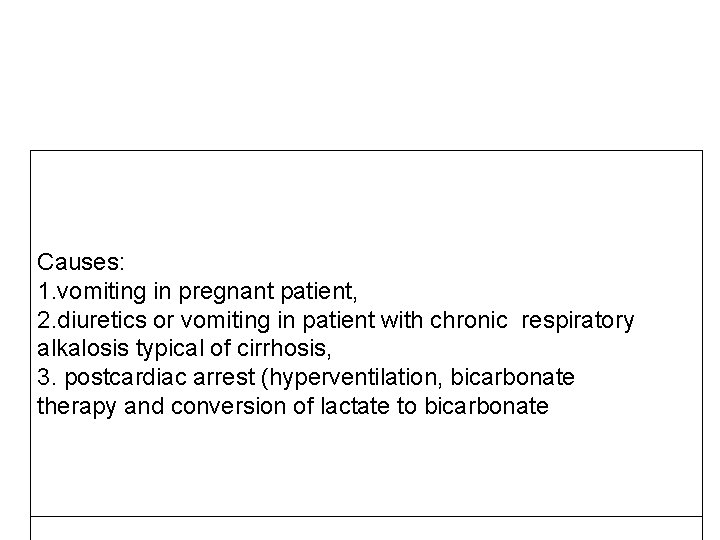 Causes:
1.vomiting in pregnant patient,
2.diuretics or vomiting in patient with chronic respiratory alkalosis typical of cirrhosis,
3. postcardiac arrest (hyperventilation, bicarbonate therapy and conversion of lactate to bicarbonate